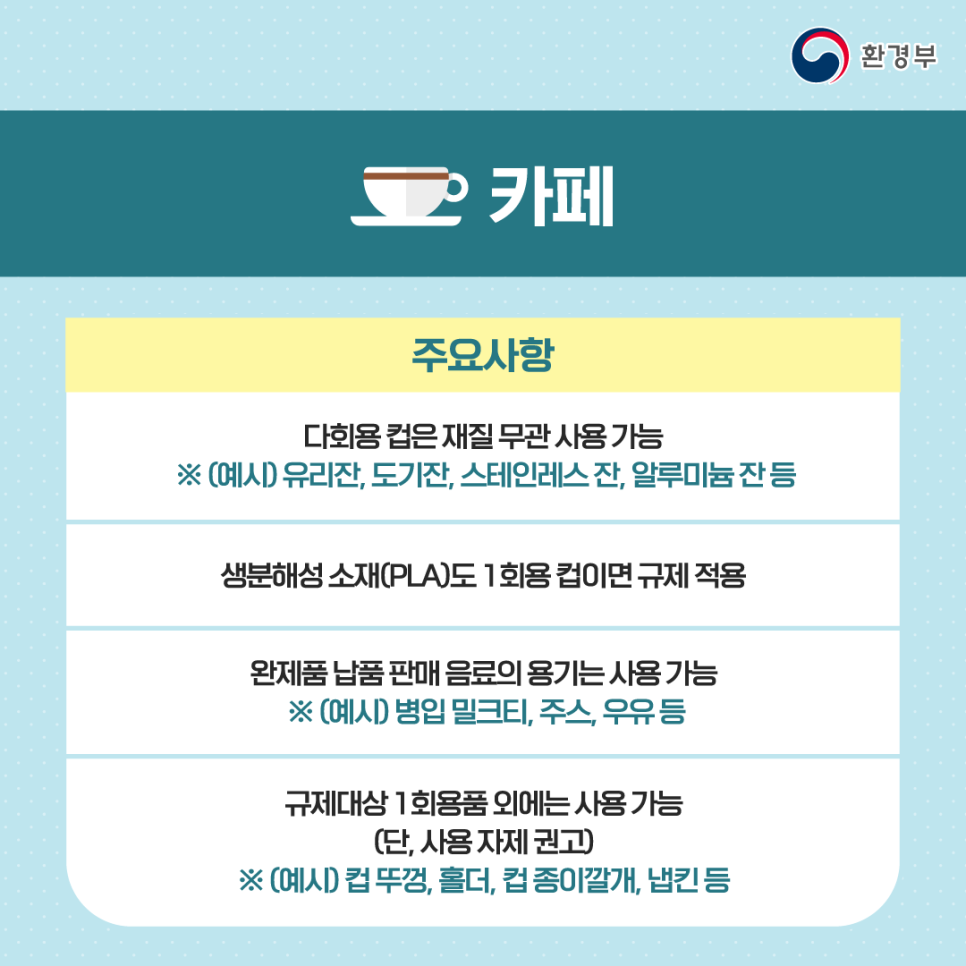 환경부

카페

주요사항

다회용 컵은 재질 무관 사용 가능
※ (예시) 유리잔, 도기잔, 스테인레스 잔, 알루미늄 잔 등

생분해성 소재(PLA)도 1회용 컵이면 규제 적용

완제품 납품 판매 음료의 용기는 사용 가능
※ (예시) 병입 밀크티, 주스, 우유 등

규제대상 1회용품 외에는 사용 가능
(단, 사용 자제 권고)
※ (예시) 컵 뚜껑, 홀더, 컵 종이깔개, 냅킨 등